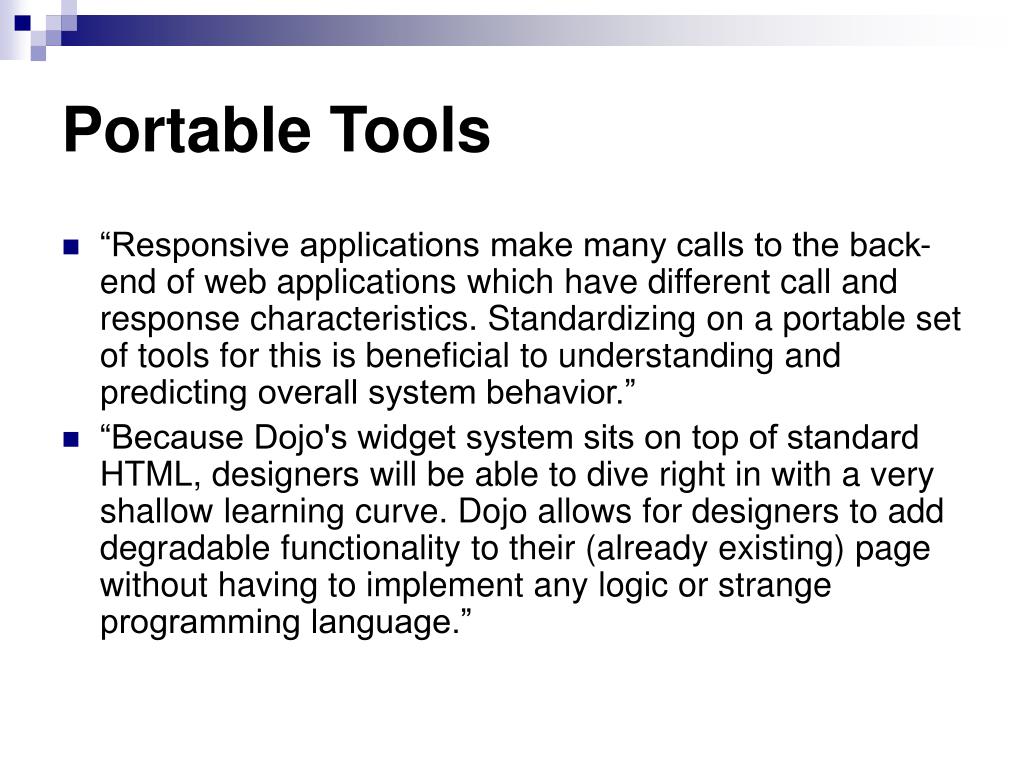 Portable Tools

“Responsive applications make many calls to the back-end of web applications which have different call and response characteristics. Standardizing on a portable set of tools for this is beneficial to understanding and predicting overall system behavior.”

“Because Dojo's widget system sits on top of standard HTML, designers will be able to dive right in with a very shallow learning curve. Dojo allows for designers to add degradable functionality to their (already existing) page without having to implement any logic or strange programming language.”